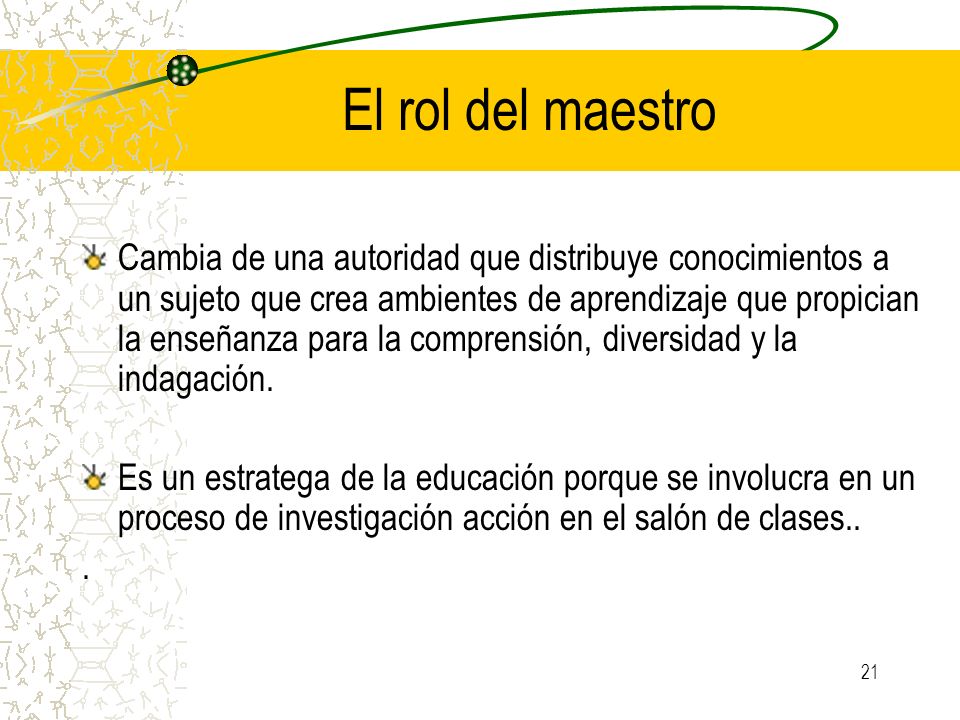 El rol del maestro

Cambia de una autoridad que distribuye conocimientos a un sujeto que crea ambientes de aprendizaje que propician la enseñanza para la comprensión, diversidad y la indagación.

Es un estratega de la educación porque se involucra en un proceso de investigación acción en el salón de clases..

.

21